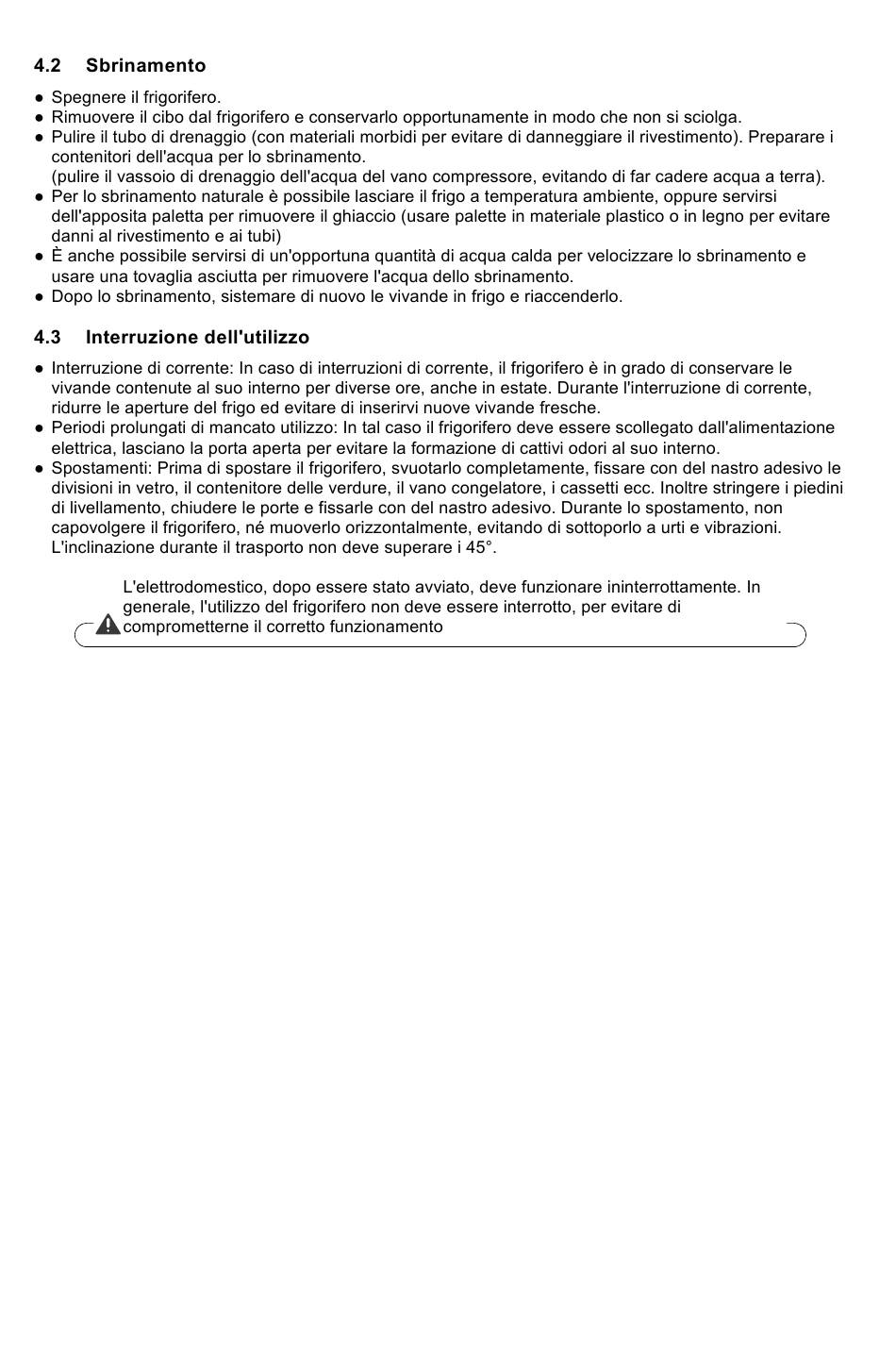 4.2 Sbrinamento

● Spegnere il frigorifero.
● Rimuovere il cibo dal frigorifero e conservarlo opportunamente in modo che non si sciolga.
● Pulire il tubo di drenaggio (con materiali morbidi per evitare di danneggiare il rivestimento). Preparare i contenitori dell'acqua per lo sbrinamento.
(pulire il vassoio di drenaggio dell'acqua del vano compressore, evitando di far cadere acqua a terra).
● Per lo sbrinamento naturale è possibile lasciare il frigo a temperatura ambiente, oppure servirsi dell'apposita paletta per rimuovere il ghiaccio (usare palette in materiale plastico o in legno per evitare danni al rivestimento e ai tubi)
● È anche possibile servirsi di un'opportuna quantità di acqua calda per velocizzare lo sbrinamento e usare una tovaglia asciutta per rimuovere l'acqua dello sbrinamento.
● Dopo lo sbrinamento, sistemare di nuovo le vivande in frigo e riaccenderlo.

4.3 Interruzione dell'utilizzo

● Interruzione di corrente: In caso di interruzioni di corrente, il frigorifero è in grado di conservare le vivande contenute al suo interno per diverse ore, anche in estate. Durante l'interruzione di corrente, ridurre le aperture del frigo ed evitare di inserirvi nuove vivande fresche.
● Periodi prolungati di mancato utilizzo: In tal caso il frigorifero deve essere scollegato dall'alimentazione elettrica, lasciano la porta aperta per evitare la formazione di cattivi odori al suo interno.
● Spostamenti: Prima di spostare il frigorifero, svuotarlo completamente, fissare con del nastro adesivo le divisioni in vetro, il contenitore delle verdure, il vano congelatore, i cassetti ecc. Inoltre stringere i piedini di livellamento, chiudere le porte e fissarle con del nastro adesivo. Durante lo spostamento, non capovolgere il frigorifero, né muoverlo orizzontalmente, evitando di sottoporlo a urti e vibrazioni. L'inclinazione durante il trasporto non deve superare i 45°.

L'elettrodomestico, dopo essere stato avviato, deve funzionare ininterrottamente. In generale, l'utilizzo del frigorifero non deve essere interrotto, per evitare di comprometterne il corretto funzionamento